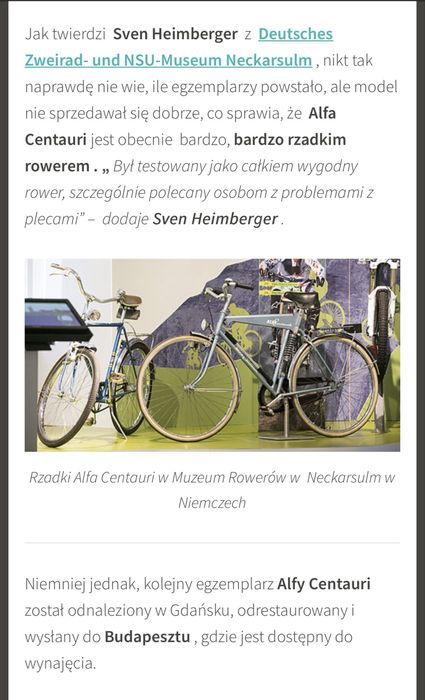 Jak twierdzi Sven Heimberger z Deutsches Zweirad- und NSU-Museum Neckarsulm , nikt tak naprawdę nie wie, ile egzemplarzy powstało, ale model nie sprzedawał się dobrze, co sprawia, że Alfa Centauri jest obecnie bardzo, bardzo rzadkim rowerem . „ Był testowany jako całkiem wygodny rower, szczególnie polecany osobom z problemami z plecami" – dodaje Sven Heimberger .

Rzadki Alfa Centauri w Muzeum Rowerów w Neckarsulm w Niemczech

Niemniej jednak, kolejny egzemplarz Alfy Centauri został odnaleziony w Gdańsku, odrestaurowany i wysłany do Budapesztu , gdzie jest dostępny do wynajęcia.